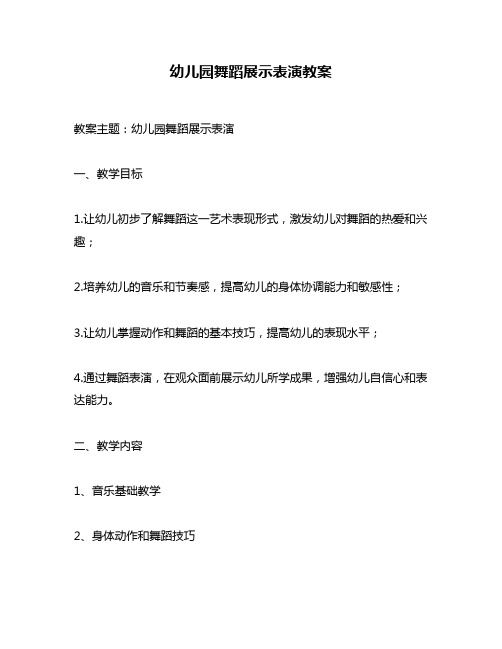 幼儿园舞蹈展示表演教案

教案主题：幼儿园舞蹈展示表演

一、教学目标

1.让幼儿初步了解舞蹈这一艺术表现形式，激发幼儿对舞蹈的热爱和兴趣；

2.培养幼儿的音乐和节奏感，提高幼儿的身体协调能力和敏感性；

3.让幼儿掌握动作和舞蹈的基本技巧，提高幼儿的表现水平；

4.通过舞蹈表演，在观众面前展示幼儿所学成果，增强幼儿自信心和表达能力。

二、教学内容

1、音乐基础教学

2、身体动作和舞蹈技巧